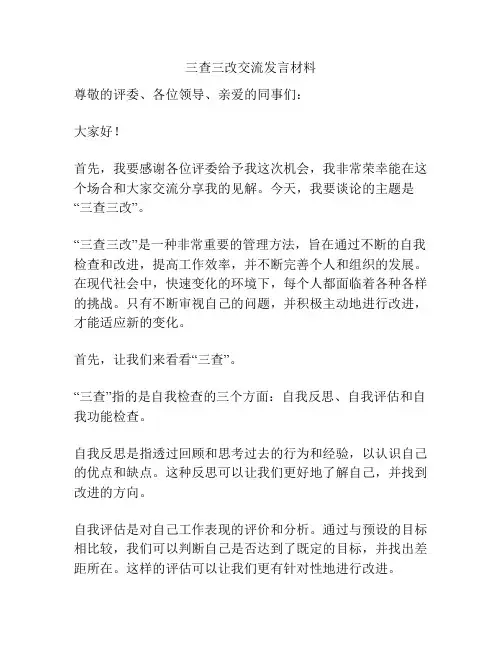 三查三改交流发言材料

尊敬的评委、各位领导、亲爱的同事们：

大家好！

首先，我要感谢各位评委给予我这次机会，我非常荣幸能在这个场合和大家交流分享我的见解。今天，我要谈论的主题是“三查三改”。

“三查三改”是一种非常重要的管理方法，旨在通过不断的自我检查和改进，提高工作效率，并不断完善个人和组织的发展。在现代社会中，快速变化的环境下，每个人都面临着各种各样的挑战。只有不断审视自己的问题，并积极主动地进行改进，才能适应新的变化。

首先，让我们来看看“三查”。

“三查”指的是自我检查的三个方面：自我反思、自我评估和自我功能检查。

自我反思是指透过回顾和思考过去的行为和经验，以认识自己的优点和缺点。这种反思可以让我们更好地了解自己，并找到改进的方向。

自我评估是对自己工作表现的评价和分析。通过与预设的目标相比较，我们可以判断自己是否达到了既定的目标，并找出差距所在。这样的评估可以让我们更有针对性地进行改进。